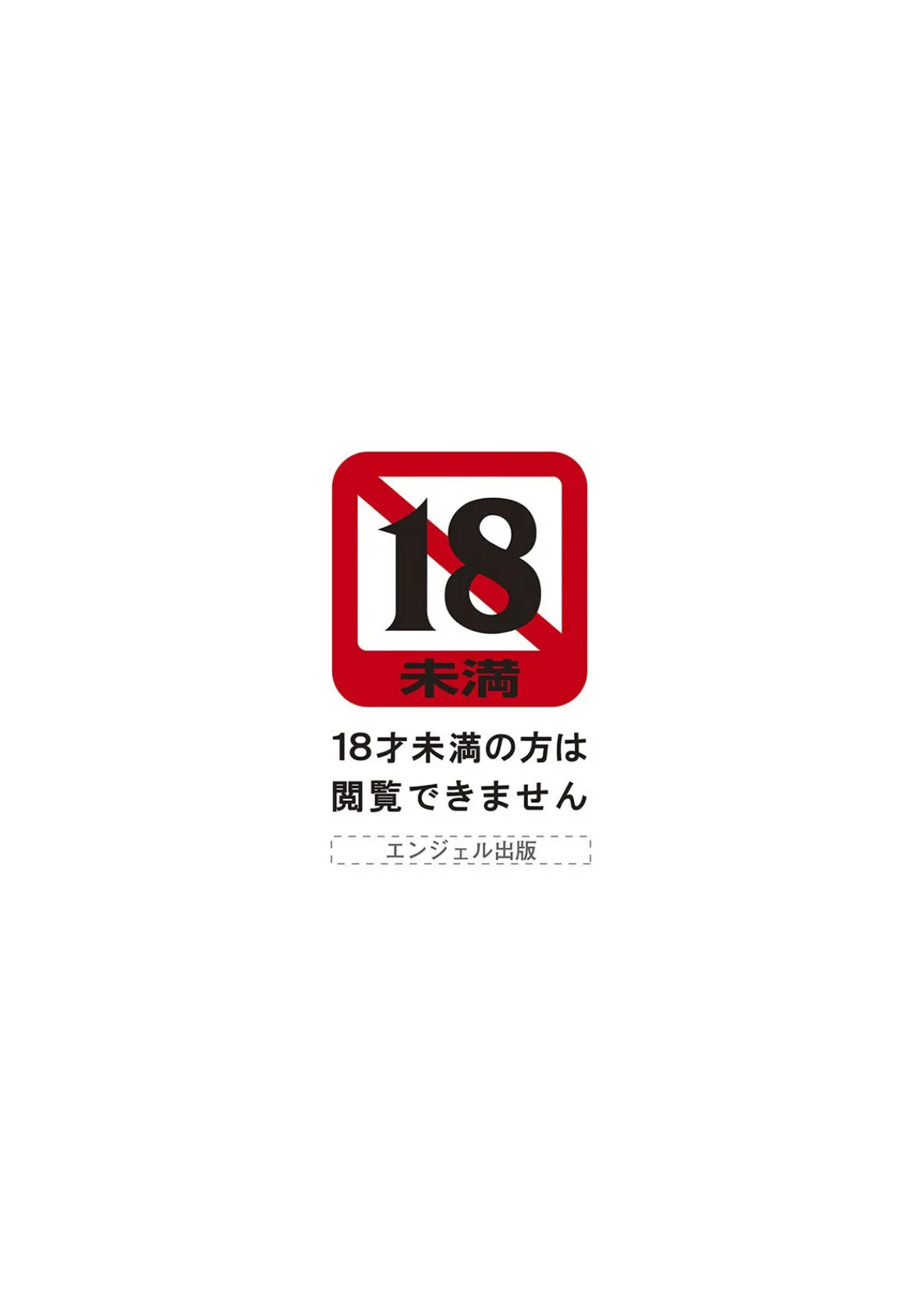 18
未満

18才未満の方は
閲覧できません

エンジェル出版